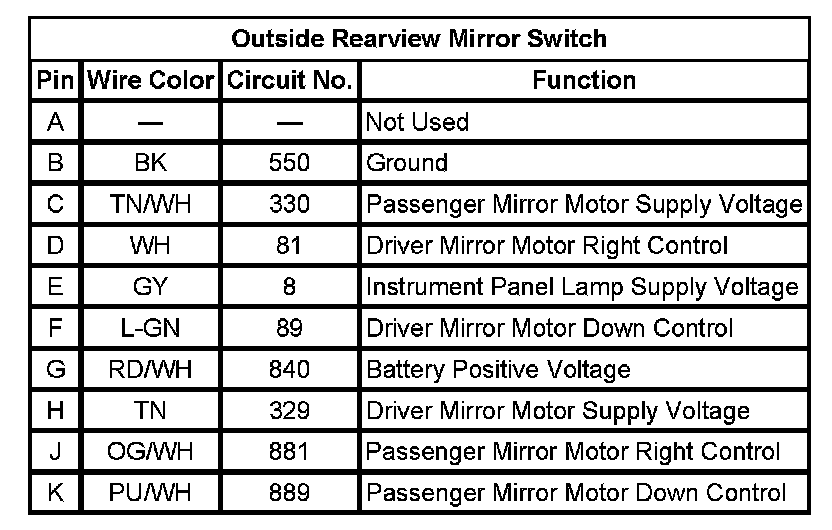 Outside Rearview Mirror Switch

| Pin | Wire Color | Circuit No. | Function |
|---|---|---|---|
| A | — | — | Not Used |
| B | BK | 550 | Ground |
| C | TN/WH | 330 | Passenger Mirror Motor Supply Voltage |
| D | WH | 81 | Driver Mirror Motor Right Control |
| E | GY | 8 | Instrument Panel Lamp Supply Voltage |
| F | L-GN | 89 | Driver Mirror Motor Down Control |
| G | RD/WH | 840 | Battery Positive Voltage |
| H | TN | 329 | Driver Mirror Motor Supply Voltage |
| J | OG/WH | 881 | Passenger Mirror Motor Right Control |
| K | PU/WH | 889 | Passenger Mirror Motor Down Control |